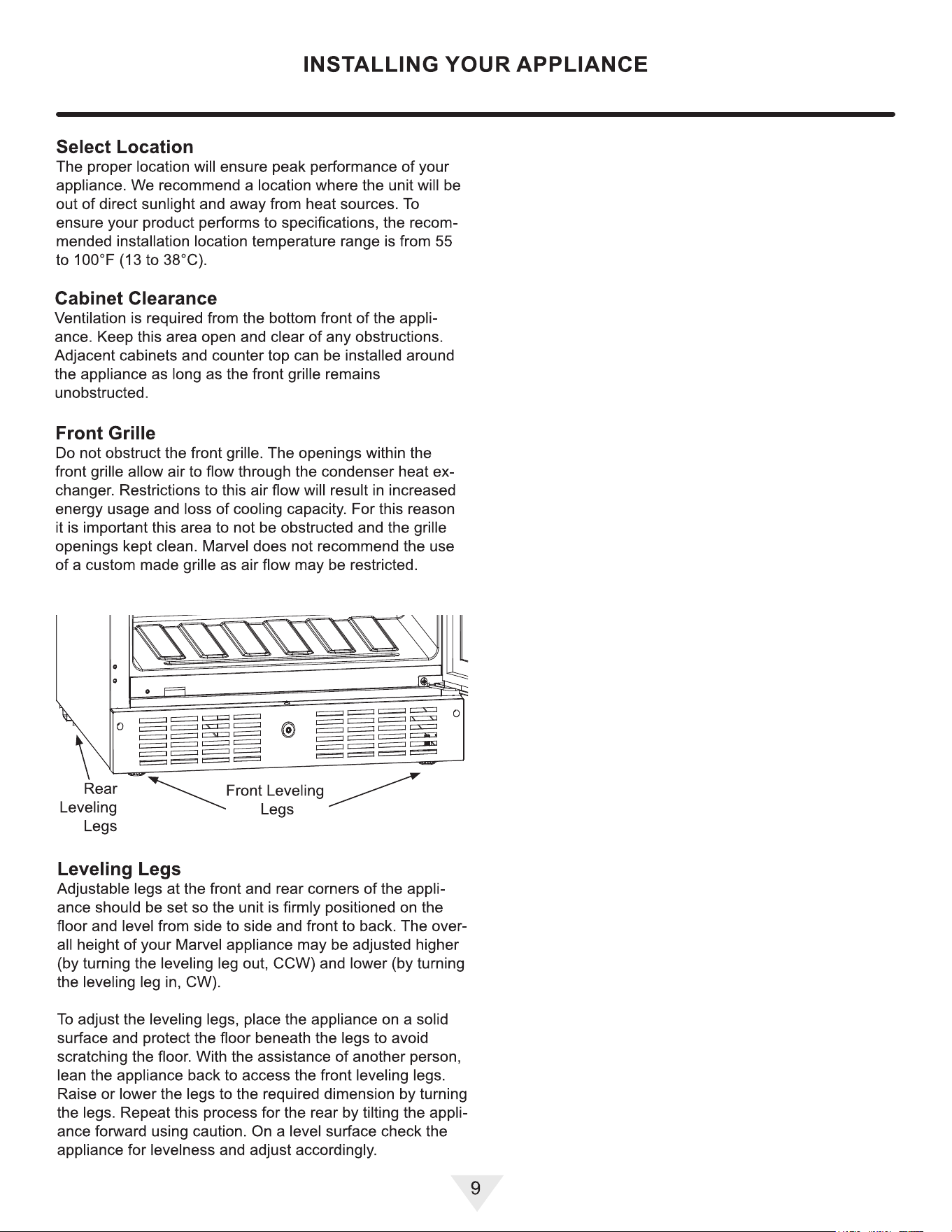 INSTALLING YOUR APPLIANCE

Select Location

The proper location will ensure peak performance of your appliance. We recommend a location where the unit will be out of direct sunlight and away from heat sources. To ensure your product performs to specifications, the recommended installation location temperature range is from 55 to 100°F (13 to 38°C).

Cabinet Clearance

Ventilation is required from the bottom front of the appliance. Keep this area open and clear of any obstructions. Adjacent cabinets and counter top can be installed around the appliance as long as the front grille remains unobstructed.

Front Grille

Do not obstruct the front grille. The openings within the front grille allow air to flow through the condenser heat exchanger. Restrictions to this air flow will result in increased energy usage and loss of cooling capacity. For this reason it is important this area to not be obstructed and the grille openings kept clean. Marvel does not recommend the use of a custom made grille as air flow may be restricted.

Rear
Leveling
Legs

Front Leveling
Legs

Leveling Legs

Adjustable legs at the front and rear corners of the appliance should be set so the unit is firmly positioned on the floor and level from side to side and front to back. The overall height of your Marvel appliance may be adjusted higher (by turning the leveling leg out, CCW) and lower (by turning the leveling leg in, CW).

To adjust the leveling legs, place the appliance on a solid surface and protect the floor beneath the legs to avoid scratching the floor. With the assistance of another person, lean the appliance back to access the front leveling legs. Raise or lower the legs to the required dimension by turning the legs. Repeat this process for the rear by tilting the appliance forward using caution. On a level surface check the appliance for levelness and adjust accordingly.

9